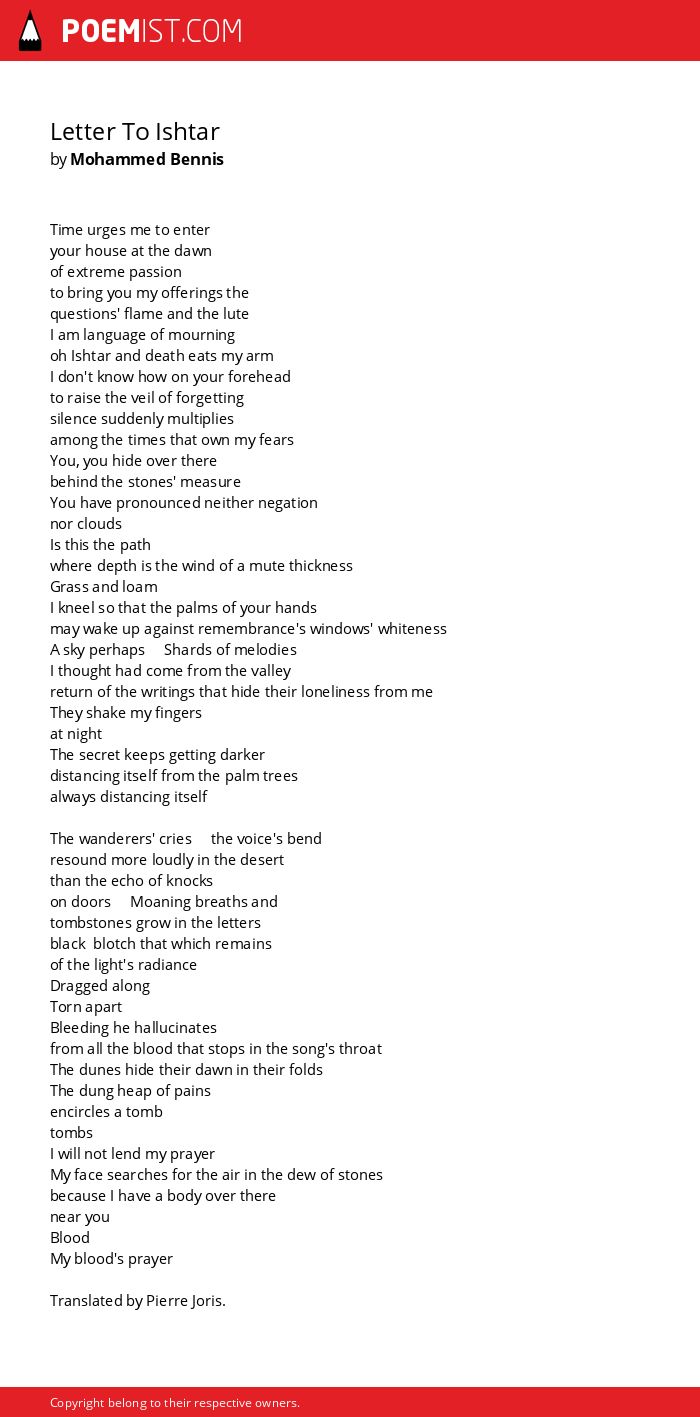 POEMIST.COM

Letter To Ishtar
by Mohammed Bennis

Time urges me to enter
your house at the dawn
of extreme passion
to bring you my offerings the
questions' flame and the lute
I am language of mourning
oh Ishtar and death eats my arm
I don't know how on your forehead
to raise the veil of forgetting
silence suddenly multiplies
among the times that own my fears
You, you hide over there
behind the stones' measure
You have pronounced neither negation
nor clouds
Is this the path
where depth is the wind of a mute thickness
Grass and loam
I kneel so that the palms of your hands
may wake up against remembrance's windows' whiteness
A sky perhaps Shards of melodies
I thought had come from the valley
return of the writings that hide their loneliness from me
They shake my fingers
at night
The secret keeps getting darker
distancing itself from the palm trees
always distancing itself

The wanderers' cries the voice's bend
resound more loudly in the desert
than the echo of knocks
on doors Moaning breaths and
tombstones grow in the letters
black blotch that which remains
of the light's radiance
Dragged along
Torn apart
Bleeding he hallucinates
from all the blood that stops in the song's throat
The dunes hide their dawn in their folds
The dung heap of pains
encircles a tomb
tombs
I will not lend my prayer
My face searches for the air in the dew of stones
because I have a body over there
near you
Blood
My blood's prayer

Translated by Pierre Joris.

Copyright belong to their respective owners.